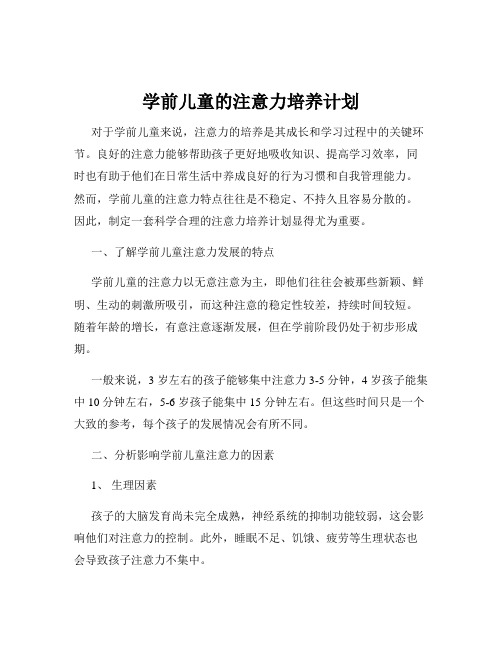 学前儿童的注意力培养计划

对于学前儿童来说，注意力的培养是其成长和学习过程中的关键环节。良好的注意力能够帮助孩子更好地吸收知识、提高学习效率，同时也有助于他们在日常生活中养成良好的行为习惯和自我管理能力。然而，学前儿童的注意力特点往往是不稳定、不持久且容易分散的。因此，制定一套科学合理的注意力培养计划显得尤为重要。

一、了解学前儿童注意力发展的特点

学前儿童的注意力以无意注意为主，即他们往往会被那些新颖、鲜明、生动的刺激所吸引，而这种注意的稳定性较差，持续时间较短。随着年龄的增长，有意注意逐渐发展，但在学前阶段仍处于初步形成期。

一般来说，3 岁左右的孩子能够集中注意力 3-5 分钟，4 岁孩子能集中 10 分钟左右，5-6 岁孩子能集中 15 分钟左右。但这些时间只是一个大致的参考，每个孩子的发展情况会有所不同。

二、分析影响学前儿童注意力的因素

1、 生理因素

孩子的大脑发育尚未完全成熟，神经系统的抑制功能较弱，这会影响他们对注意力的控制。此外，睡眠不足、饥饿、疲劳等生理状态也会导致孩子注意力不集中。